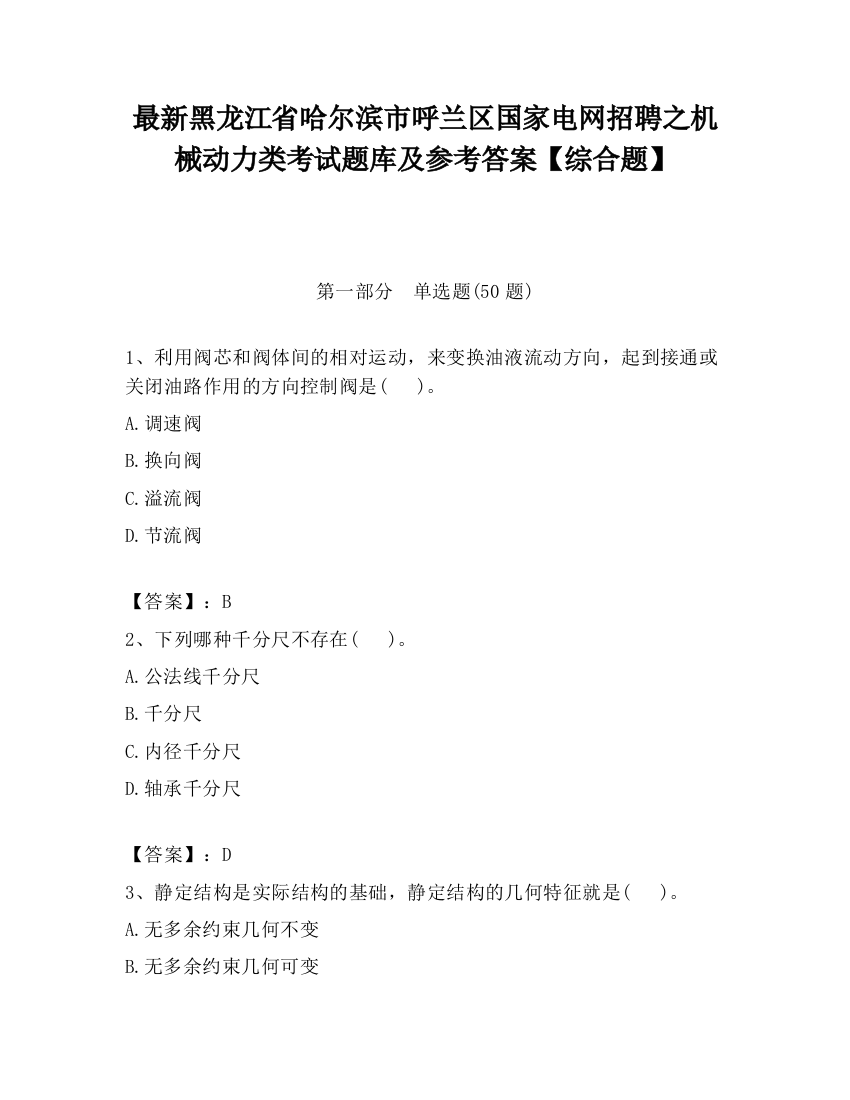 最新黑龙江省哈尔滨市呼兰区国家电网招聘之机械动力类考试题库及参考答案【综合题】

第一部分　单选题(50 题)

1、利用阀芯和阀体间的相对运动，来变换油液流动方向，起到接通或关闭油路作用的方向控制阀是(　　)。

A.调速阀

B.换向阀

C.溢流阀

D.节流阀

【答案】：B

2、下列哪种千分尺不存在(　　)。

A.公法线千分尺

B.千分尺

C.内径千分尺

D.轴承千分尺

【答案】：D

3、静定结构是实际结构的基础，静定结构的几何特征就是(　　)。

A.无多余约束几何不变

B.无多余约束几何可变